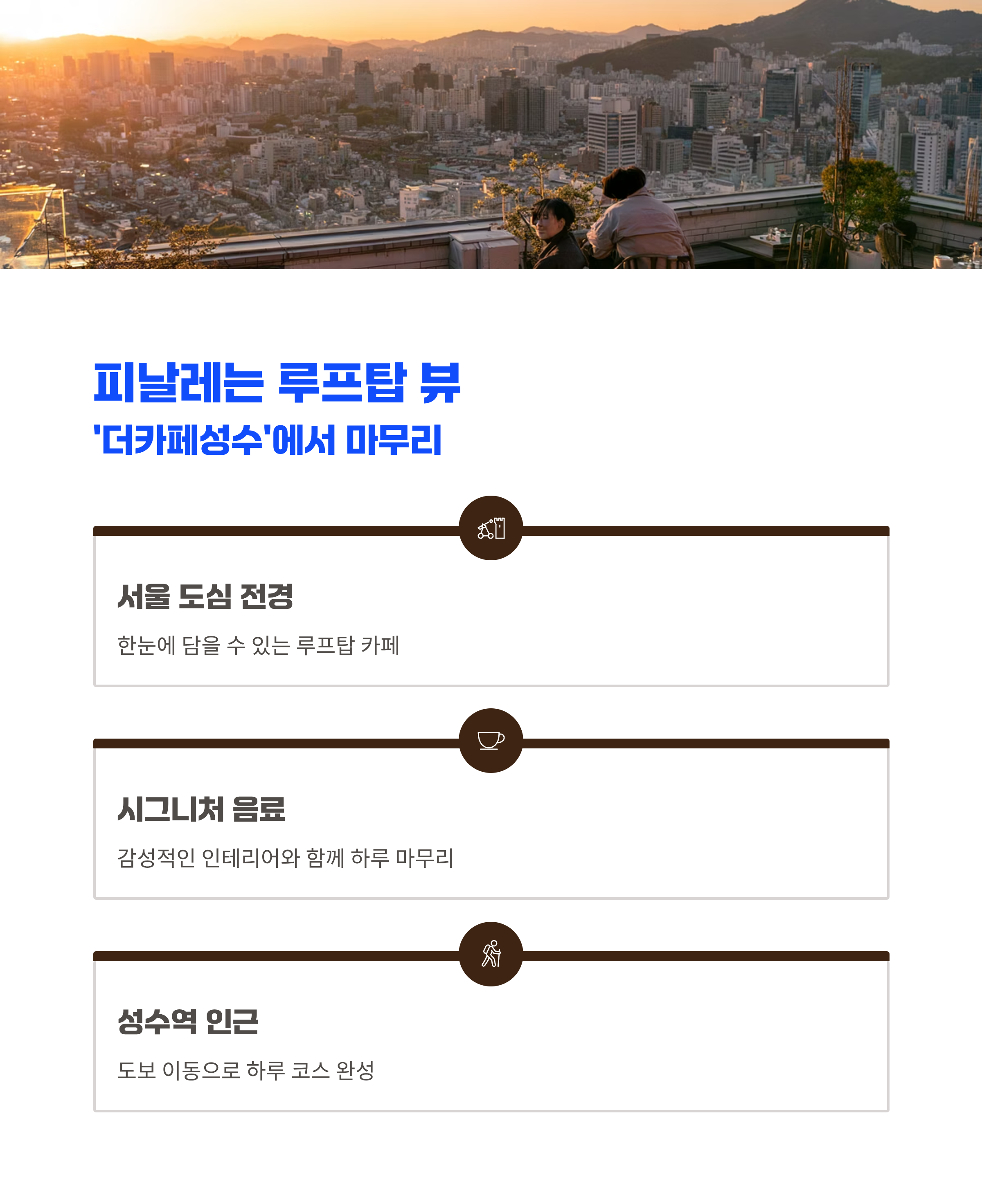 피날레는 루프탑 뷰

'더카페성수'에서 마무리

서울 도심 전경

한눈에 담을 수 있는 루프탑 카페

시그니처 음료

감성적인 인테리어와 함께 하루 마무리

성수역 인근

도보 이동으로 하루 코스 완성